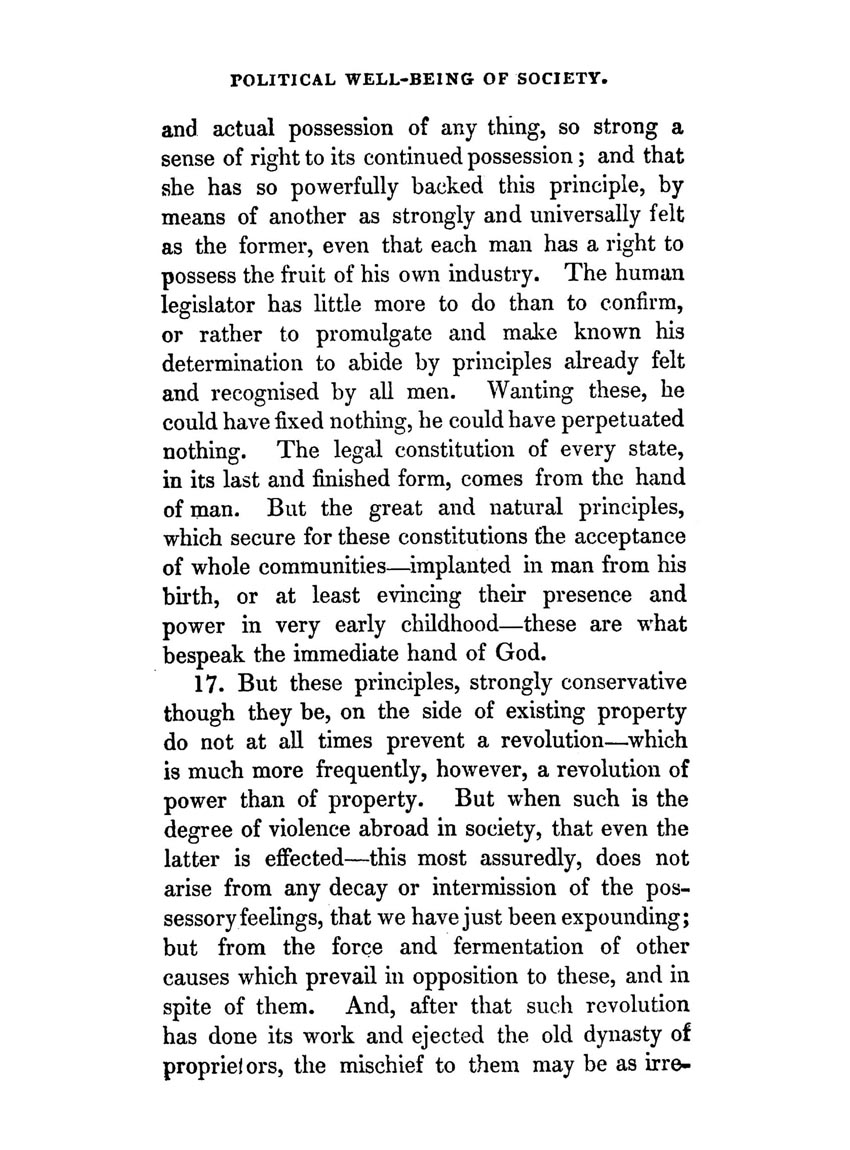 POLITICAL WELL-BEING OF SOCIETY.

and actual possession of any thing, so strong a sense of right to its continued possession; and that she has so powerfully backed this principle, by means of another as strongly and universally felt as the former, even that each man has a right to possess the fruit of his own industry. The human legislator has little more to do than to confirm, or rather to promulgate and make known his determination to abide by principles already felt and recognised by all men. Wanting these, he could have fixed nothing, he could have perpetuated nothing. The legal constitution of every state, in its last and finished form, comes from the hand of man. But the great and natural principles, which secure for these constitutions the acceptance of whole communities—implanted in man from his birth, or at least evincing their presence and power in very early childhood—these are what bespeak the immediate hand of God.

17. But these principles, strongly conservative though they be, on the side of existing property do not at all times prevent a revolution—which is much more frequently, however, a revolution of power than of property. But when such is the degree of violence abroad in society, that even the latter is effected—this most assuredly, does not arise from any decay or intermission of the possessory feelings, that we have just been expounding; but from the force and fermentation of other causes which prevail in opposition to these, and in spite of them. And, after that such revolution has done its work and ejected the old dynasty of proprietors, the mischief to them may be as irre-